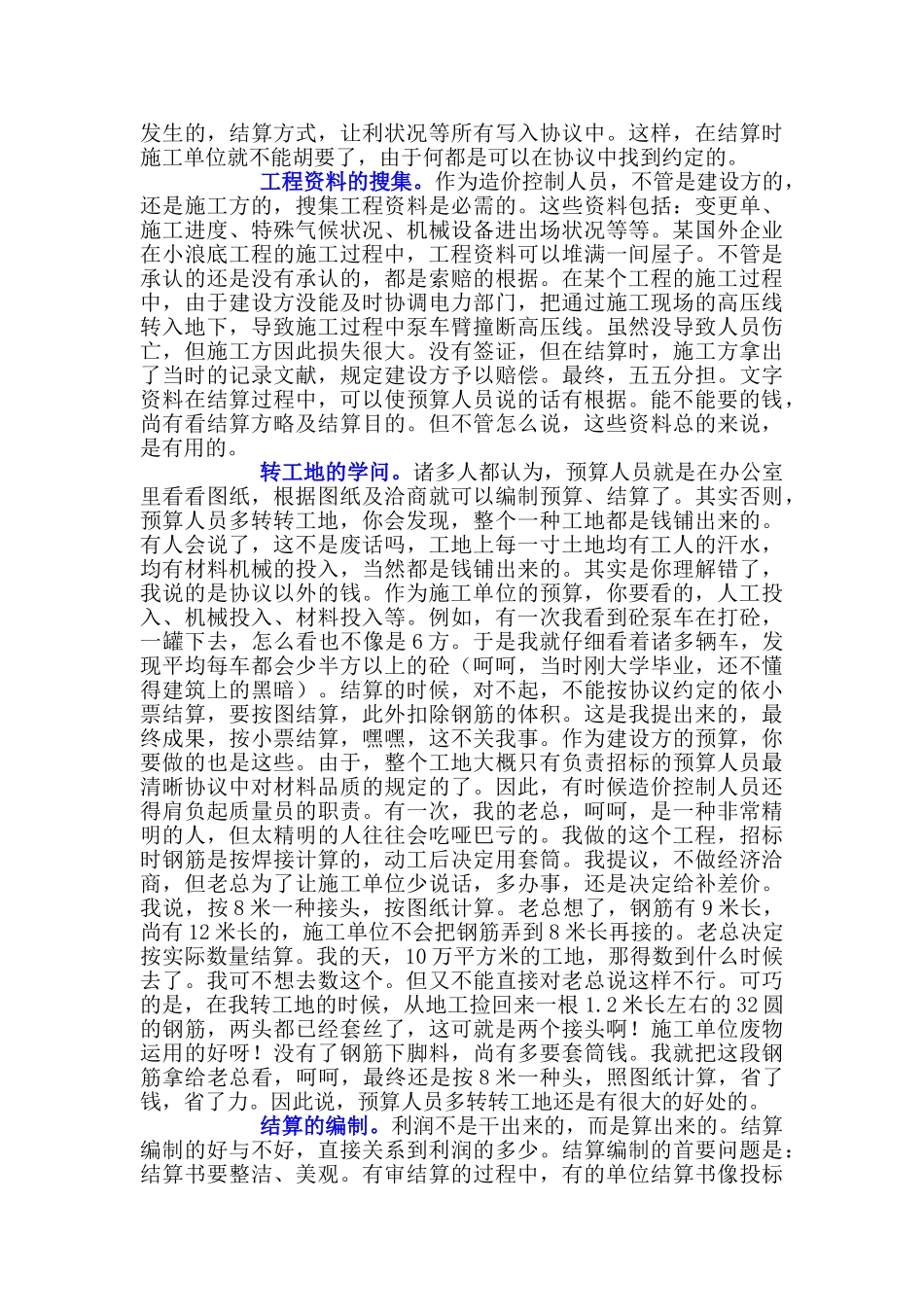 发生的，结算方式，让利状况等所有写入协议中。这样，在结算时施工单位就不能胡要了，由于何都是可以在协议中找到约定的。

工程资料的搜集。作为造价控制人员，不管是建设方的，还是施工方的，搜集工程资料是必需的。这些资料包括：变更单、施工进度、特殊气候状况、机械设备进出场状况等等。某国外企业在小浪底工程的施工过程中，工程资料可以堆满一间屋子。不管是承认的还是没有承认的，都是索赔的根据。在某个工程的施工过程中，由于建设方没能及时协调电力部门，把通过施工现场的高压线转入地下，导致施工过程中泵车臂撞断高压线。虽然没导致人员伤亡，但施工方因此损失很大。没有签证，但在结算时，施工方拿出了当时的记录文献，规定建设方予以赔偿。最终，五五分担。文字资料在结算过程中，可以使预算人员说的话有根据。能不能要的钱，尚有看结算方略及结算目的。但不管怎么说，这些资料总的来说，是有用的。

转工地的学问。诸多人都认为，预算人员就是在办公室里看看图纸，根据图纸及洽商就可以编制预算、结算了。其实否则，预算人员多转转工地，你会发现，整个一种工地都是钱铺出来的。有人会说了，这不是废话吗，工地上每一寸土地均有工人的汗水，均有材料机械的投入，当然都是钱铺出来的。其实是你理解错了，我说的是协议以外的钱。作为施工单位的预算，你要看的，人工投入、机械投入、材料投入等。例如，有一次我看到砼泵车在打砼，一罐下去，怎么看也不像是6方。于是我就仔细看着诸多辆车，发现平均每车都会少半方以上的砼（呵呵，当时刚大学毕业，还不懂得建筑上的黑暗）。结算的时候，对不起，不能按协议约定的依小票结算，要按图结算，此外扣除钢筋的体积。这是我提出来的，最终成果，按小票结算，嘿嘿，这不关我事。作为建设方的预算，你要做的也是这些。由于，整个工地大概只有负责招标的预算人员最清晰协议中对材料品质的规定的了。因此，有时候造价控制人员还得肩负起质量员的职责。有一次，我的老总，呵呵，是一种非常精明的人，但太精明的人往往会吃哑巴亏的。我做的这个工程，招标时钢筋是按焊接计算的，动工后决定用套筒。我提议，不做经济洽商，但老总为了让施工单位少说话，多办事，还是决定给补差价。我说，按8米一种接头，按图纸计算。老总想了，钢筋有9米长，尚有12米长的，施工单位不会把钢筋弄到8米长再接的。老总决定按实际数量结算。我的天，10万平方米的工地，那得数到什么时候去了。我可不想去数这个。但又不能直接对老总说这样不行。可巧的是，在我转工地的时候，从地工捡回来一根1.2米长左右的32圆的钢筋，两头都已经套丝了，这可就是两个接头啊！施工单位废物运用的好呀！没有了钢筋下脚料，尚有多要套筒钱。我就把这段钢筋拿给老总看，呵呵，最终还是按8米一种头，照图纸计算，省了钱，省了力。因此说，预算人员多转转工地还是有很大的好处的。

结算的编制。利润不是干出来的，而是算出来的。结算编制的好与不好，直接关系到利润的多少。结算编制的首要问题是：结算书要整洁、美观。有审结算的过程中，有的单位结算书像投标